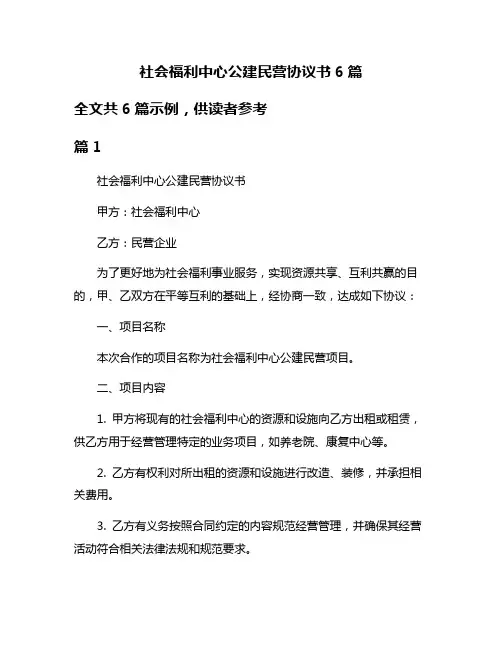 社会福利中心公建民营协议书 6 篇

全文共 6 篇示例，供读者参考

篇 1

社会福利中心公建民营协议书

甲方：社会福利中心

乙方：民营企业

为了更好地为社会福利事业服务，实现资源共享、互利共赢的目的，甲、乙双方在平等互利的基础上，经协商一致，达成如下协议：

一、项目名称

本次合作的项目名称为社会福利中心公建民营项目。

二、项目内容

1. 甲方将现有的社会福利中心的资源和设施向乙方出租或租赁，供乙方用于经营管理特定的业务项目，如养老院、康复中心等。

2. 乙方有权利对所出租的资源和设施进行改造、装修，并承担相关费用。

3. 乙方有义务按照合同约定的内容规范经营管理，并确保其经营活动符合相关法律法规和规范要求。